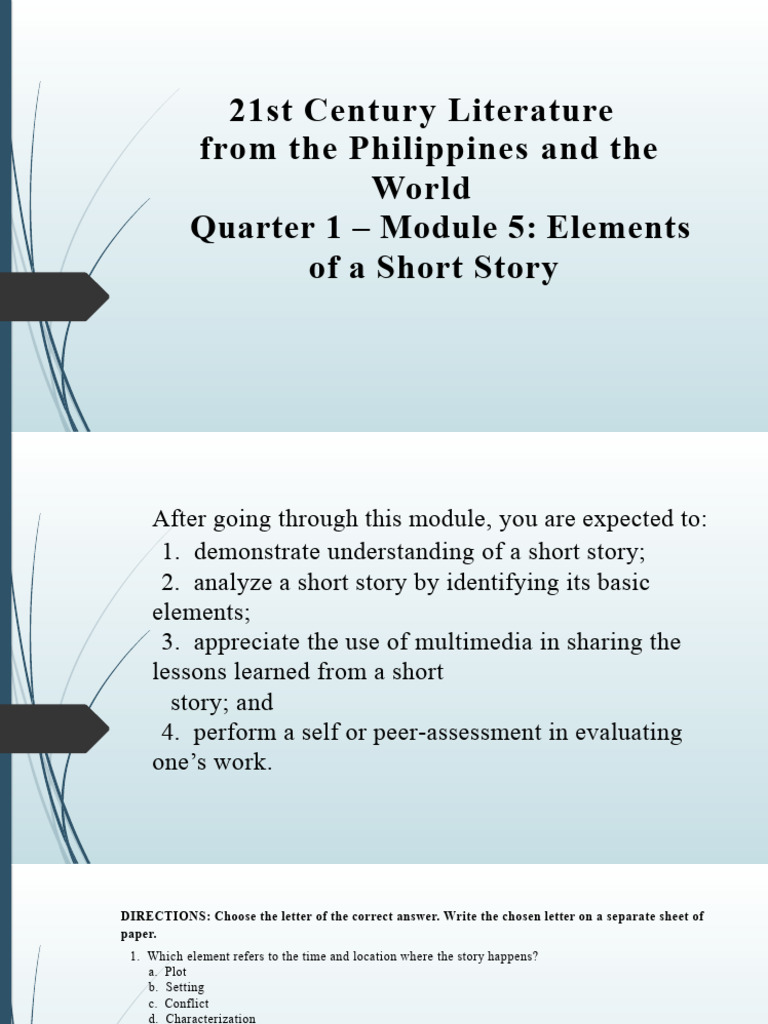 21st Century Literature from the Philippines and the World
Quarter 1 – Module 5: Elements of a Short Story

After going through this module, you are expected to:
1. demonstrate understanding of a short story;
2. analyze a short story by identifying its basic elements;
3. appreciate the use of multimedia in sharing the lessons learned from a short story; and
4. perform a self or peer-assessment in evaluating one's work.

DIRECTIONS: Choose the letter of the correct answer. Write the chosen letter on a separate sheet of paper.

1. Which element refers to the time and location where the story happens?
a. Plot
b. Setting
c. Conflict
d. Characterization